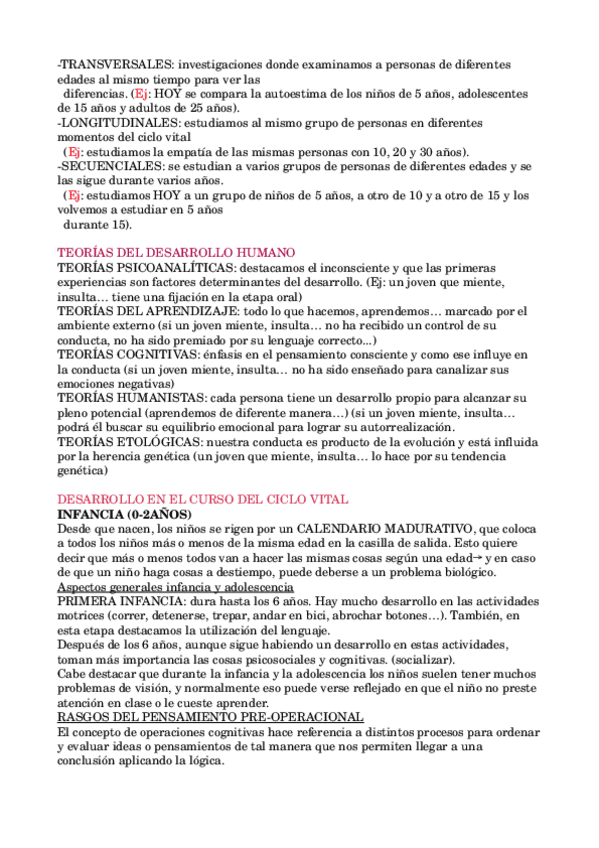 -TRANSVERSALES: investigaciones donde examinamos a personas de diferentes edades al mismo tiempo para ver las
diferencias. (Ej: HOY se compara la autoestima de los niños de 5 años, adolescentes de 15 años y adultos de 25 años).
-LONGITUDINALES: estudiamos al mismo grupo de personas en diferentes momentos del ciclo vital
(Ej: estudiamos la empatía de las mismas personas con 10, 20 y 30 años).
-SECUENCIALES: se estudian a varios grupos de personas de diferentes edades y se las sigue durante varios años.
(Ej: estudiamos HOY a un grupo de niños de 5 años, a otro de 10 y a otro de 15 y los volvemos a estudiar en 5 años
durante 15).

TEORÍAS DEL DESARROLLO HUMANO
TEORÍAS PSICOANALÍTICAS: destacamos el inconsciente y que las primeras experiencias son factores determinantes del desarrollo. (Ej: un joven que miente, insulta… tiene una fijación en la etapa oral)
TEORÍAS DEL APRENDIZAJE: todo lo que hacemos, aprendemos… marcado por el ambiente externo (si un joven miente, insulta… no ha recibido un control de su conducta, no ha sido premiado por su lenguaje correcto...)
TEORÍAS COGNITIVAS: énfasis en el pensamiento consciente y como ese influye en la conducta (si un joven miente, insulta… no ha sido enseñado para canalizar sus emociones negativas)
TEORÍAS HUMANISTAS: cada persona tiene un desarrollo propio para alcanzar su pleno potencial (aprendemos de diferente manera…) (si un joven miente, insulta… podrá él buscar su equilibrio emocional para lograr su autorrealización.
TEORÍAS ETOLÓGICAS: nuestra conducta es producto de la evolución y está influida por la herencia genética (un joven que miente, insulta… lo hace por su tendencia genética)

DESARROLLO EN EL CURSO DEL CICLO VITAL
INFANCIA (0-2AÑOS)
Desde que nacen, los niños se rigen por un CALENDARIO MADURATIVO, que coloca a todos los niños más o menos de la misma edad en la casilla de salida. Esto quiere decir que más o menos todos van a hacer las mismas cosas según una edad→ y en caso de que un niño haga cosas a destiempo, puede deberse a un problema biológico.
Aspectos generales infancia y adolescencia
PRIMERA INFANCIA: dura hasta los 6 años. Hay mucho desarrollo en las actividades motrices (correr, detenerse, trepar, andar en bici, abrochar botones…). También, en esta etapa destacamos la utilización del lenguaje.
Después de los 6 años, aunque sigue habiendo un desarrollo en estas actividades, toman más importancia las cosas psicosociales y cognitivas. (socializar).
Cabe destacar que durante la infancia y la adolescencia los niños suelen tener muchos problemas de visión, y normalmente eso puede verse reflejado en que el niño no preste atención en clase o le cueste aprender.
RASGOS DEL PENSAMIENTO PRE-OPERACIONAL
El concepto de operaciones cognitivas hace referencia a distintos procesos para ordenar y evaluar ideas o pensamientos de tal manera que nos permiten llegar a una conclusión aplicando la lógica.